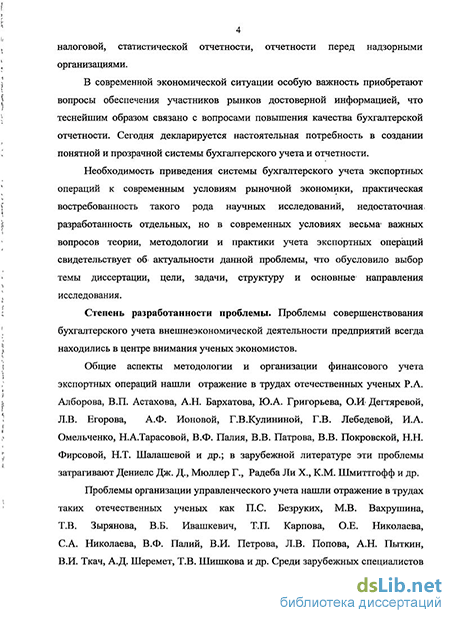 4

налоговой, статистической отчетности, отчетности перед надзорными организациями.

В современной экономической ситуации особую важность приобретают вопросы обеспечения участников рынков достоверной информацией, что теснейшим образом связано с вопросами повышения качества бухгалтерской отчетности. Сегодня декларируется настоятельная потребность в создании понятной и прозрачной системы бухгалтерского учета и отчетности.

Необходимость приведения системы бухгалтерского учета экспортных операций к современным условиям рыночной экономики, практическая востребованность такого рода научных исследований, недостаточная разработанность отдельных, но в современных условиях весьма важных вопросов теории, методологии и практики учета экспортных операций свидетельствует об актуальности данной проблемы, что обусловило выбор темы диссертации, цели, задачи, структуру и основные направления исследования.

Степень разработанности проблемы. Проблемы совершенствования бухгалтерского учета внешнеэкономической деятельности предприятий всегда находились в центре внимания ученых экономистов.

Общие аспекты методологии и организации финансового учета экспортных операций нашли отражение в трудах отечественных ученых Р.А. Алборова, В.П. Астахова, А.Н. Бархатова, Ю.А. Григорьева, О.И Дегтяревой, Л.В. Егорова, А.Ф. Ионовой, Г.В.Кулининой, Г.В. Лебедевой, И.А. Омельченко, Н.А.Тарасовой, В.Ф. Палия, В.В. Патрова, В.В. Покровской, Н.Н. Фирсовой, Н.Т. Шалашевой и др.; в зарубежной литературе эти проблемы затрагивают Дениелс Дж. Д., Мюллер Г., Радеба Ли Х., К.М. Шмиттгофф и др.

Проблемы организации управленческого учета нашли отражение в трудах таких отечественных ученых как П.С. Безруких, М.В. Вахрушина, Т.В. Зырянова, В.Б. Ивашкевич, Т.П. Карпова, О.Е. Николаева, С.А. Николаева, В.Ф. Палий, В.И. Петрова, Л.В. Попова, А.Н. Пыткин, В.И. Ткач, А.Д. Шеремет, Т.В. Шишкова и др. Среди зарубежных специалистов

dsLib.net
библиотека диссертаций